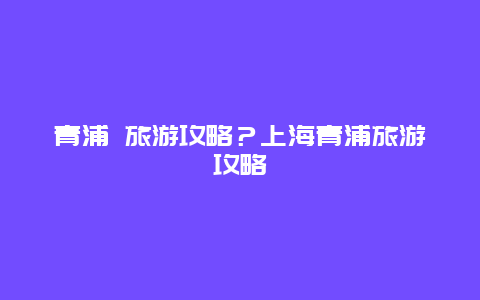 青浦 旅游攻略？上海青浦旅游攻略